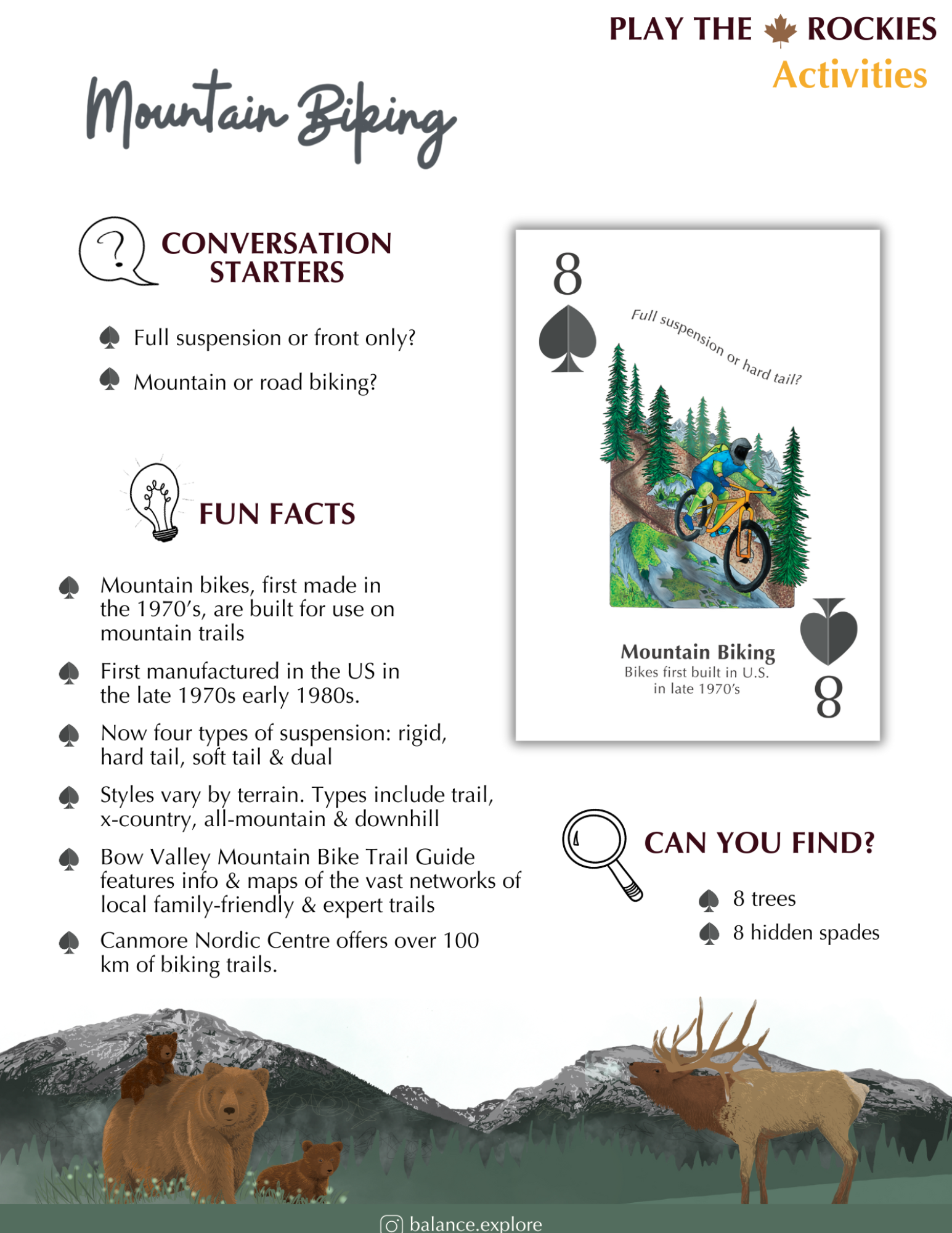 PLAY THE ROCKIES
Activities

Mountain Biking

CONVERSATION STARTERS

Full suspension or front only?

Mountain or road biking?

FUN FACTS

Mountain bikes, first made in the 1970's, are built for use on mountain trails

First manufactured in the US in the late 1970s early 1980s.

Now four types of suspension: rigid, hard tail, soft tail & dual

Styles vary by terrain. Types include trail, x-country, all-mountain & downhill

Bow Valley Mountain Bike Trail Guide features info & maps of the vast networks of local family-friendly & expert trails

Canmore Nordic Centre offers over 100 km of biking trails.

8

Full suspension or hard tail?

Mountain Biking
Bikes first built in U.S. in late 1970's

8

CAN YOU FIND?

8 trees

8 hidden spades

balance.explore